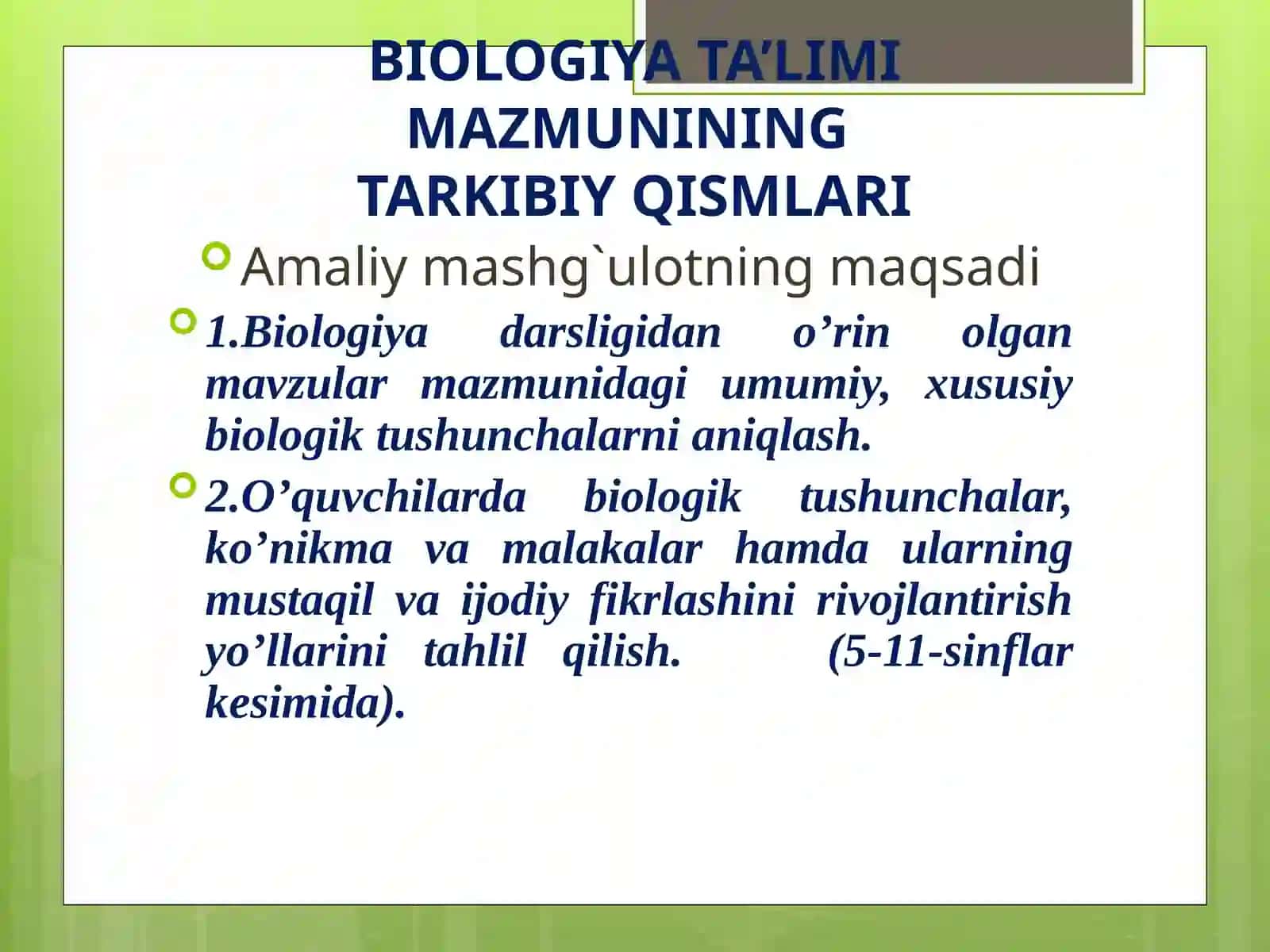 BIOLOGIYA TA’LIMI MAZMUNINING TARKIBIY QISMLARI

Amaliy mashg`ulotning maqsadi

1.Biologiya darsligidan o’rin olgan mavzular mazmunidagi umumiy, xususiy biologik tushunchalarni aniqlash.

2.O’quvchilarda biologik tushunchalar, ko’nikma va malakalar hamda ularning mustaqil va ijodiy fikrlashini rivojlantirish yo’llarini tahlil qilish. (5-11-sinflar kesimida).